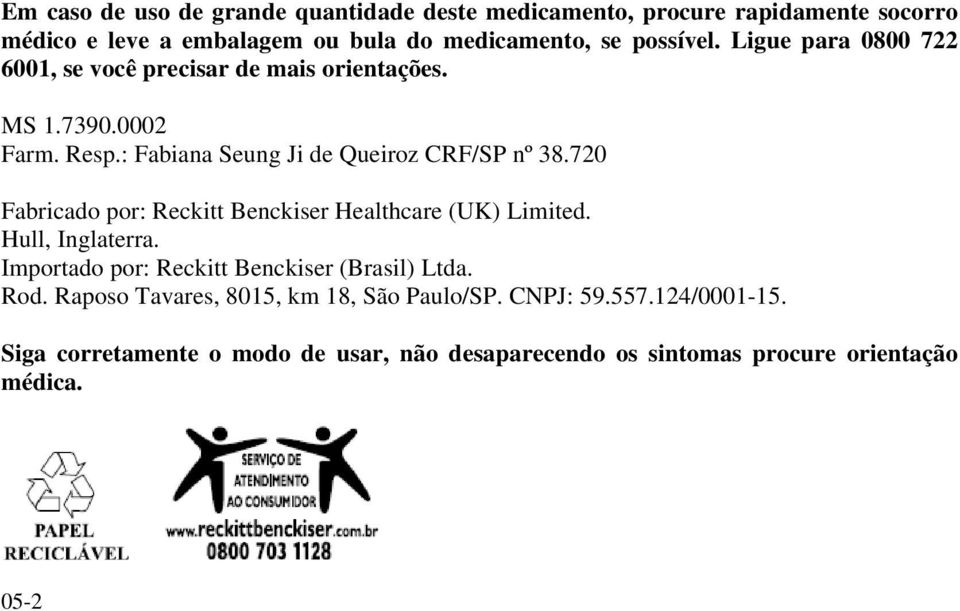 Em caso de uso de grande quantidade deste medicamento, procure rapidamente socorro médico e leve a embalagem ou bula do medicamento, se possível. Ligue para 0800 722 6001, se você precisar de mais orientações.

MS 1.7390.0002
Farm. Resp.: Fabiana Seung Ji de Queiroz CRF/SP nº 38.720

Fabricado por: Reckitt Benckiser Healthcare (UK) Limited.
Hull, Inglaterra.
Importado por: Reckitt Benckiser (Brasil) Ltda.
Rod. Raposo Tavares, 8015, km 18, São Paulo/SP. CNPJ: 59.557.124/0001-15.

Siga corretamente o modo de usar, não desaparecendo os sintomas procure orientação médica.

PAPEL
RECICLÁVEL

SERVIÇO DE
ATENDIMENTO
AO CONSUMIDOR
www.reckittbenckiser.com.br
0800 703 1128

05-2